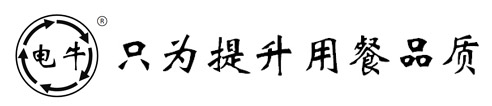 电牛 ®

只为提升用餐品质